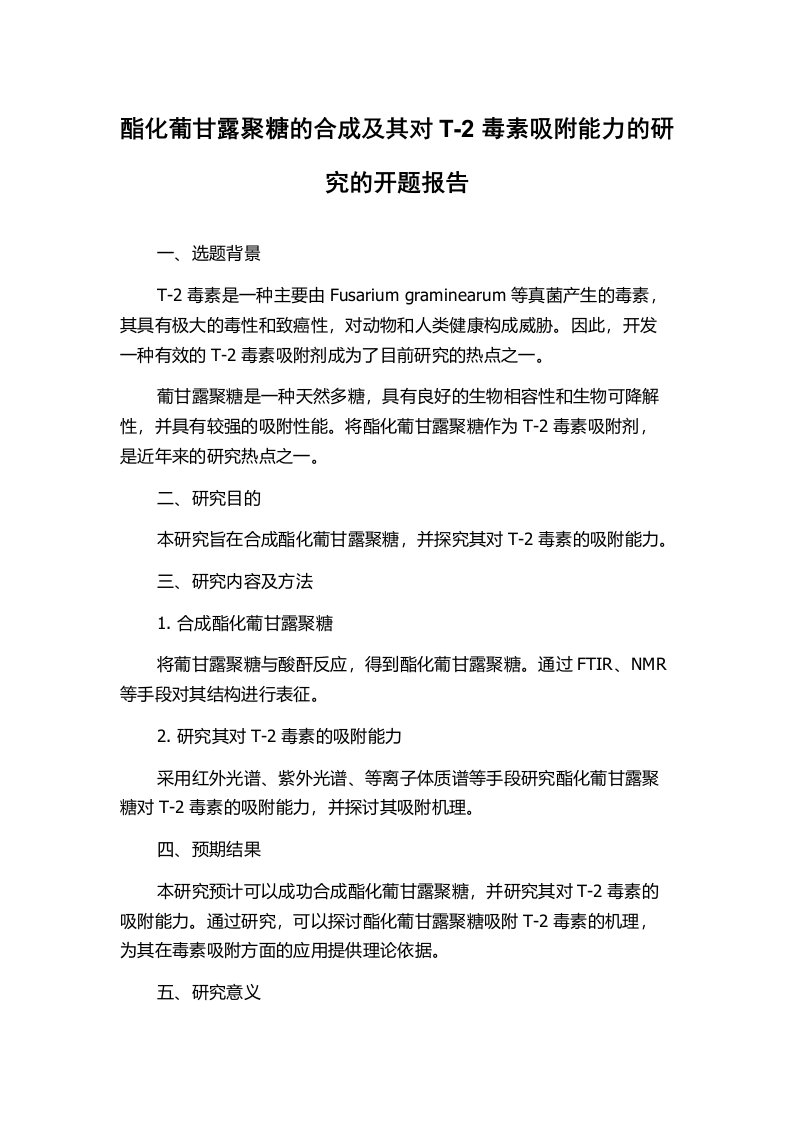 酯化葡甘露聚糖的合成及其对 T-2 毒素吸附能力的研究的开题报告

一、选题背景

T-2 毒素是一种主要由 Fusarium graminearum 等真菌产生的毒素，其具有极大的毒性和致癌性，对动物和人类健康构成威胁。因此，开发一种有效的 T-2 毒素吸附剂成为了目前研究的热点之一。

葡甘露聚糖是一种天然多糖，具有良好的生物相容性和生物可降解性，并具有较强的吸附性能。将酯化葡甘露聚糖作为 T-2 毒素吸附剂，是近年来的研究热点之一。

二、研究目的

本研究旨在合成酯化葡甘露聚糖，并探究其对 T-2 毒素的吸附能力。

三、研究内容及方法

1. 合成酯化葡甘露聚糖

将葡甘露聚糖与酸酐反应，得到酯化葡甘露聚糖。通过 FTIR、NMR 等手段对其结构进行表征。

2. 研究其对 T-2 毒素的吸附能力

采用红外光谱、紫外光谱、等离子体质谱等手段研究酯化葡甘露聚糖对 T-2 毒素的吸附能力，并探讨其吸附机理。

四、预期结果

本研究预计可以成功合成酯化葡甘露聚糖，并研究其对 T-2 毒素的吸附能力。通过研究，可以探讨酯化葡甘露聚糖吸附 T-2 毒素的机理，为其在毒素吸附方面的应用提供理论依据。

五、研究意义